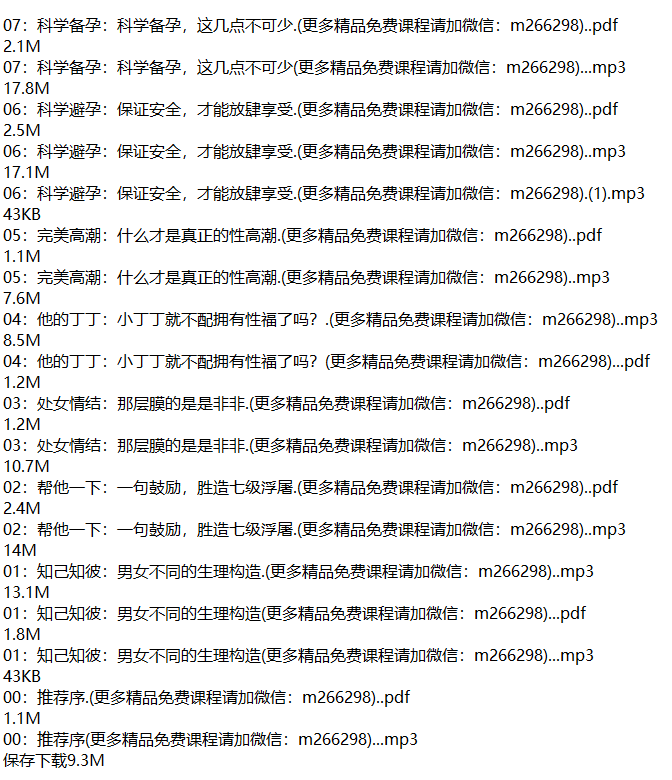 07：科学备孕：科学备孕，这几点不可少.(更多精品免费课程请加微信：m266298)..pdf
2.1M
07：科学备孕：科学备孕，这几点不可少(更多精品免费课程请加微信：m266298)...mp3
17.8M
06：科学避孕：保证安全，才能放肆享受.(更多精品免费课程请加微信：m266298)..pdf
2.5M
06：科学避孕：保证安全，才能放肆享受.(更多精品免费课程请加微信：m266298)..mp3
17.1M
06：科学避孕：保证安全，才能放肆享受.(更多精品免费课程请加微信：m266298).(1).mp3
43KB
05：完美高潮：什么才是真正的性高潮.(更多精品免费课程请加微信：m266298)..pdf
1.1M
05：完美高潮：什么才是真正的性高潮.(更多精品免费课程请加微信：m266298)..mp3
7.6M
04：他的丁丁：小丁丁就不配拥有性福了吗？.(更多精品免费课程请加微信：m266298)..mp3
8.5M
04：他的丁丁：小丁丁就不配拥有性福了吗？(更多精品免费课程请加微信：m266298)...pdf
1.2M
03：处女情结：那层膜的是是非非.(更多精品免费课程请加微信：m266298)..pdf
1.2M
03：处女情结：那层膜的是是非非.(更多精品免费课程请加微信：m266298)..mp3
10.7M
02：帮他一下：一句鼓励，胜造七级浮屠.(更多精品免费课程请加微信：m266298)..pdf
2.4M
02：帮他一下：一句鼓励，胜造七级浮屠.(更多精品免费课程请加微信：m266298)..mp3
14M
01：知己知彼：男女不同的生理构造.(更多精品免费课程请加微信：m266298)..mp3
13.1M
01：知己知彼：男女不同的生理构造(更多精品免费课程请加微信：m266298)...pdf
1.8M
01：知己知彼：男女不同的生理构造(更多精品免费课程请加微信：m266298)...mp3
43KB
00：推荐序.(更多精品免费课程请加微信：m266298)..pdf
1.1M
00：推荐序(更多精品免费课程请加微信：m266298)...mp3
保存下载9.3M